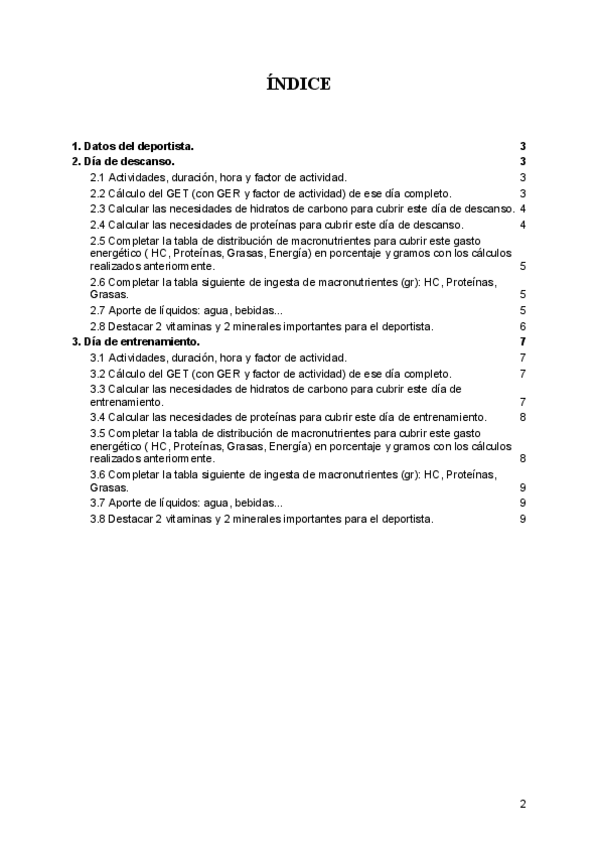 ÍNDICE

1. Datos del deportista. 3
2. Día de descanso. 3
2.1 Actividades, duración, hora y factor de actividad. 3
2.2 Cálculo del GET (con GER y factor de actividad) de ese día completo. 3
2.3 Calcular las necesidades de hidratos de carbono para cubrir este día de descanso. 4
2.4 Calcular las necesidades de proteínas para cubrir este día de descanso. 4
2.5 Completar la tabla de distribución de macronutrientes para cubrir este gasto energético ( HC, Proteínas, Grasas, Energía) en porcentaje y gramos con los cálculos realizados anteriormente. 5
2.6 Completar la tabla siguiente de ingesta de macronutrientes (gr): HC, Proteínas, Grasas. 5
2.7 Aporte de líquidos: agua, bebidas... 5
2.8 Destacar 2 vitaminas y 2 minerales importantes para el deportista. 6
3. Día de entrenamiento. 7
3.1 Actividades, duración, hora y factor de actividad. 7
3.2 Cálculo del GET (con GER y factor de actividad) de ese día completo. 7
3.3 Calcular las necesidades de hidratos de carbono para cubrir este día de entrenamiento. 7
3.4 Calcular las necesidades de proteínas para cubrir este día de entrenamiento. 8
3.5 Completar la tabla de distribución de macronutrientes para cubrir este gasto energético ( HC, Proteínas, Grasas, Energía) en porcentaje y gramos con los cálculos realizados anteriormente. 8
3.6 Completar la tabla siguiente de ingesta de macronutrientes (gr): HC, Proteínas, Grasas. 9
3.7 Aporte de líquidos: agua, bebidas... 9
3.8 Destacar 2 vitaminas y 2 minerales importantes para el deportista. 9

2